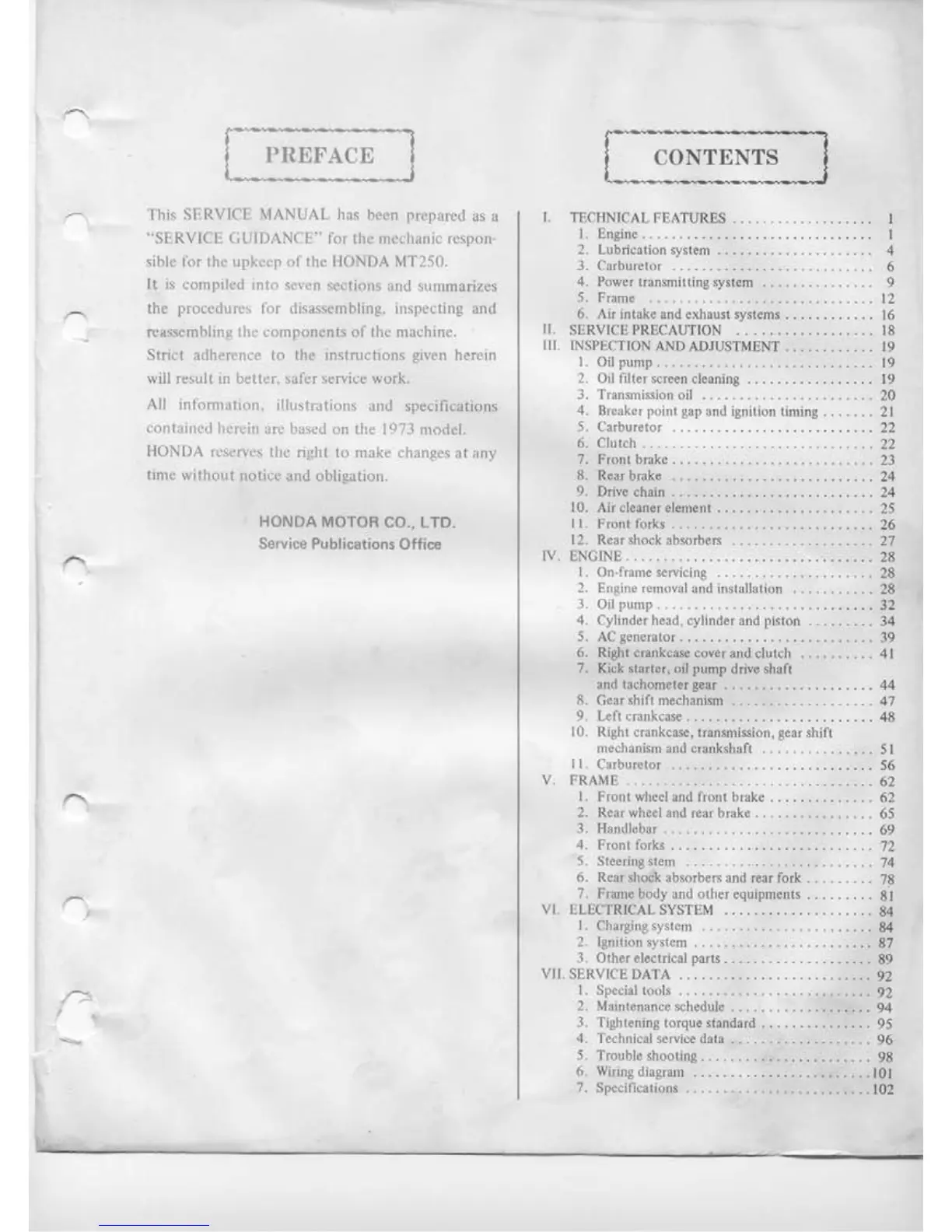 PREFACE

This SERVICE MANUAL has been prepared as a "SERVICE GUIDANCE" for the mechanic responsible for the upkeep of the HONDA MT250.
It is compiled into seven sections and summarizes the procedures for disassembling, inspecting and reassembling the components of the machine.
Strict adherence to the instructions given herein will result in better, safer service work.
All information, illustrations and specifications contained herein are based on the 1973 model.
HONDA reserves the right to make changes at any time without notice and obligation.

HONDA MOTOR CO., LTD.
Service Publications Office

CONTENTS

I. TECHNICAL FEATURES .................... 1
1. Engine .................... 1
2. Lubrication system .................... 4
3. Carburetor .................... 6
4. Power transmitting system .................... 9
5. Frame .................... 12
6. Air intake and exhaust systems .................... 16
II. SERVICE PRECAUTION .................... 18
III. INSPECTION AND ADJUSTMENT .................... 19
1. Oil pump .................... 19
2. Oil filter screen cleaning .................... 19
3. Transmission oil .................... 20
4. Breaker point gap and ignition timing .................... 21
5. Carburetor .................... 22
6. Clutch .................... 22
7. Front brake .................... 23
8. Rear brake .................... 24
9. Drive chain .................... 24
10. Air cleaner element .................... 25
11. Front forks .................... 26
12. Rear shock absorbers .................... 27
IV. ENGINE .................... 28
1. On-frame servicing .................... 28
2. Engine removal and installation .................... 28
3. Oil pump .................... 32
4. Cylinder head, cylinder and piston .................... 34
5. AC generator .................... 39
6. Right crankcase cover and clutch .................... 41
7. Kick starter, oil pump drive shaft and tachometer gear .................... 44
8. Gear shift mechanism .................... 47
9. Left crankcase .................... 48
10. Right crankcase, transmission, gear shift mechanism and crankshaft .................... 51
11. Carburetor .................... 56
V. FRAME .................... 62
1. Front wheel and front brake .................... 62
2. Rear wheel and rear brake .................... 65
3. Handlebar .................... 69
4. Front forks .................... 72
5. Steering stem .................... 74
6. Rear shock absorbers and rear fork .................... 78
7. Frame body and other equipments .................... 81
VI. ELECTRICAL SYSTEM .................... 84
1. Charging system .................... 84
2. Ignition system .................... 87
3. Other electrical parts .................... 89
VII. SERVICE DATA .................... 92
1. Special tools .................... 92
2. Maintenance schedule .................... 94
3. Tightening torque standard .................... 95
4. Technical service data .................... 96
5. Trouble shooting .................... 98
6. Wiring diagram .................... 101
7. Specifications .................... 102